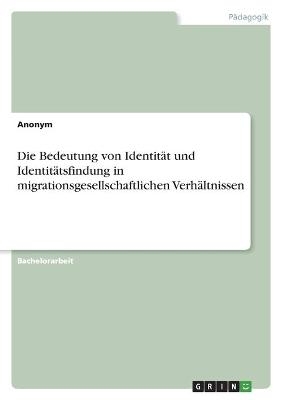 Pädagogik

Anonym

Die Bedeutung von Identität und Identitätsfindung in migrationsgesellschaftlichen Verhältnissen

Bachelorarbeit

GRIN